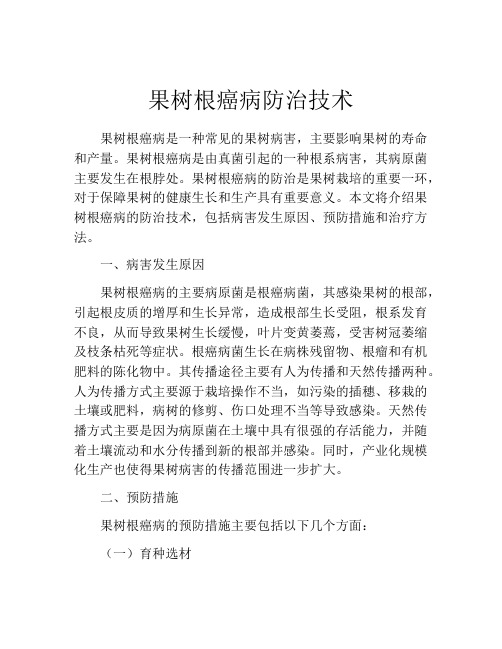 果树根癌病防治技术

果树根癌病是一种常见的果树病害，主要影响果树的寿命和产量。果树根癌病是由真菌引起的一种根系病害，其病原菌主要发生在根脖处。果树根癌病的防治是果树栽培的重要一环，对于保障果树的健康生长和生产具有重要意义。本文将介绍果树根癌病的防治技术，包括病害发生原因、预防措施和治疗方法。

一、病害发生原因

果树根癌病的主要病原菌是根癌病菌，其感染果树的根部，引起根皮质的增厚和生长异常，造成根部生长受阻，根系发育不良，从而导致果树生长缓慢，叶片变黄萎蔫，受害树冠萎缩及枝条枯死等症状。根癌病菌生长在病株残留物、根瘤和有机肥料的陈化物中。其传播途径主要有人为传播和天然传播两种。人为传播方式主要源于栽培操作不当，如污染的插穗、移栽的土壤或肥料，病树的修剪、伤口处理不当等导致感染。天然传播方式主要是因为病原菌在土壤中具有很强的存活能力，并随着土壤流动和水分传播到新的根部并感染。同时，产业化规模化生产也使得果树病害的传播范围进一步扩大。

二、预防措施

果树根癌病的预防措施主要包括以下几个方面：

（一）育种选材